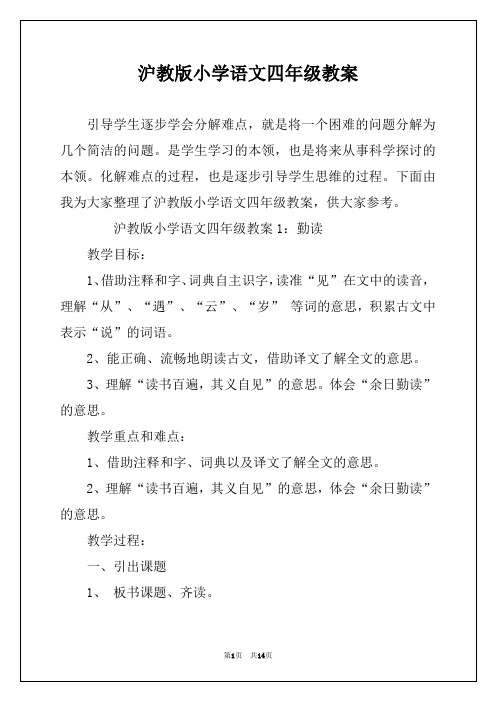 沪教版小学语文四年级教案

引导学生逐步学会分解难点，就是将一个困难的问题分解为几个简洁的问题。是学生学习的本领，也是将来从事科学探讨的本领。化解难点的过程，也是逐步引导学生思维的过程。下面由我为大家整理了沪教版小学语文四年级教案，供大家参考。

沪教版小学语文四年级教案 1：勤读

教学目标：

1、借助注释和字、词典自主识字，读准“见”在文中的读音，理解“从”、“遇”、“云”、“岁” 等词的意思，积累古文中表示“说”的词语。

2、能正确、流畅地朗读古文，借助译文了解全文的意思。

3、理解“读书百遍，其义自见”的意思。体会“余日勤读”的意思。

教学重点和难点：

1、借助注释和字、词典以及译文了解全文的意思。

2、理解“读书百遍，其义自见”的意思，体会“余日勤读”的意思。

教学过程：

一、引出课题

1、 板书课题、齐读。

第1页 共14页